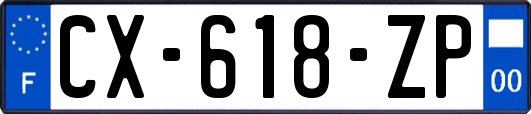 F
CX-618-ZP
00